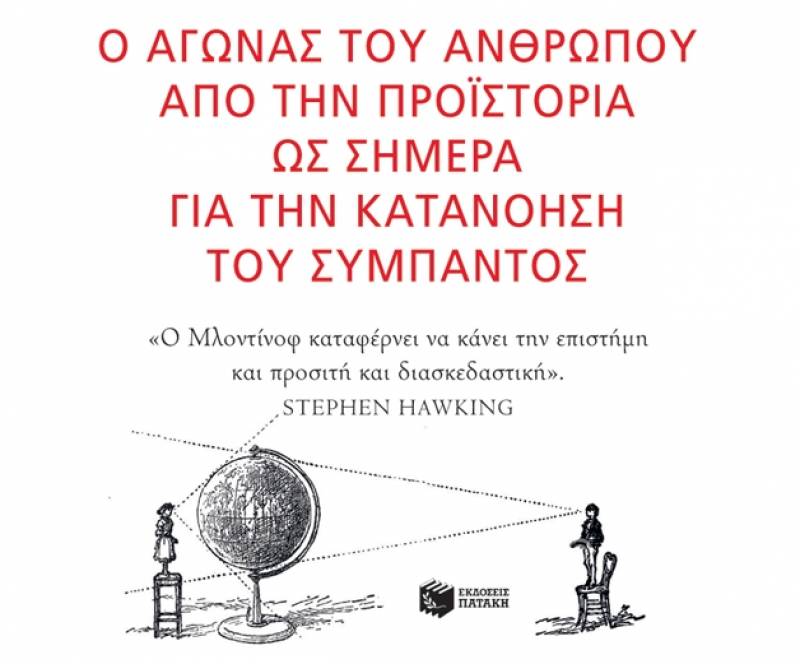 Ο ΑΓΩΝΑΣ ΤΟΥ ΑΝΘΡΩΠΟΥ ΑΠΟ ΤΗΝ ΠΡΟΪΣΤΟΡΙΑ ΩΣ ΣΗΜΕΡΑ ΓΙΑ ΤΗΝ ΚΑΤΑΝΟΗΣΗ ΤΟΥ ΣΥΜΠΑΝΤΟΣ

«Ο Μλοντίνοφ καταφέρνει να κάνει την επιστήμη και προσιτή και διασκεδαστική».
STEPHEN HAWKING

ΕΚΔΟΣΕΙΣ ΠΑΤΑΚΗ